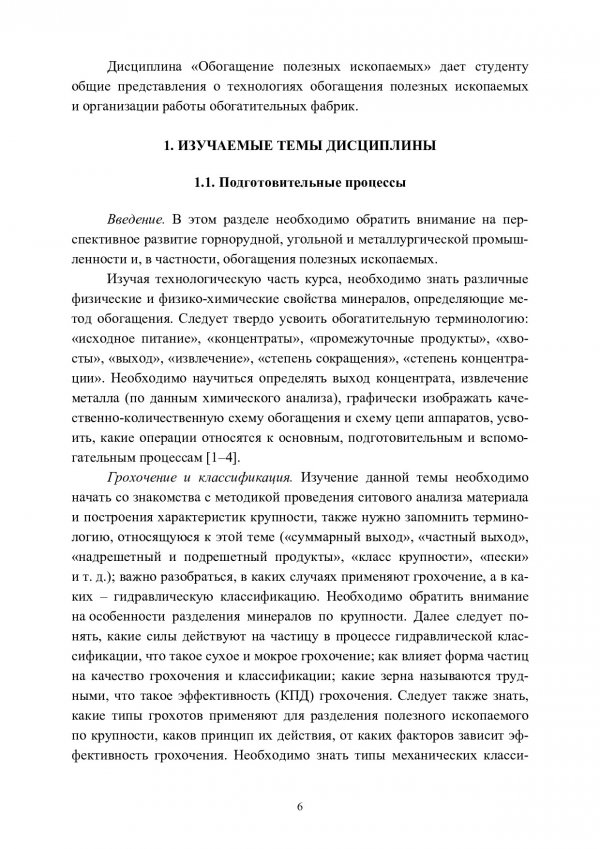 Дисциплина «Обогащение полезных ископаемых» дает студенту общие представления о технологиях обогащения полезных ископаемых и организации работы обогатительных фабрик.

1. ИЗУЧАЕМЫЕ ТЕМЫ ДИСЦИПЛИНЫ

1.1. Подготовительные процессы

Введение. В этом разделе необходимо обратить внимание на перспективное развитие горнорудной, угольной и металлургической промышленности и, в частности, обогащения полезных ископаемых.

Изучая технологическую часть курса, необходимо знать различные физические и физико-химические свойства минералов, определяющие метод обогащения. Следует твердо усвоить обогатительную терминологию: «исходное питание», «концентраты», «промежуточные продукты», «хвосты», «выход», «извлечение», «степень сокращения», «степень концентрации». Необходимо научиться определять выход концентрата, извлечение металла (по данным химического анализа), графически изображать качественно-количественную схему обогащения и схему цепи аппаратов, усвоить, какие операции относятся к основным, подготовительным и вспомогательным процессам [1–4].

Грохочение и классификация. Изучение данной темы необходимо начать со знакомства с методикой проведения ситового анализа материала и построения характеристик крупности, также нужно запомнить терминологию, относящуюся к этой теме («суммарный выход», «частный выход», «надрешетный и подрешетный продукты», «класс крупности», «пески» и т. д.); важно разобраться, в каких случаях применяют грохочение, а в каких – гидравлическую классификацию. Необходимо обратить внимание на особенности разделения минералов по крупности. Далее следует понять, какие силы действуют на частицу в процессе гидравлической классификации, что такое сухое и мокрое грохочение; как влияет форма частиц на качество грохочения и классификации; какие зерна называются трудными, что такое эффективность (КПД) грохочения. Следует также знать, какие типы грохотов применяют для разделения полезного ископаемого по крупности, каков принцип их действия, от каких факторов зависит эффективность грохочения. Необходимо знать типы механических класси-

6